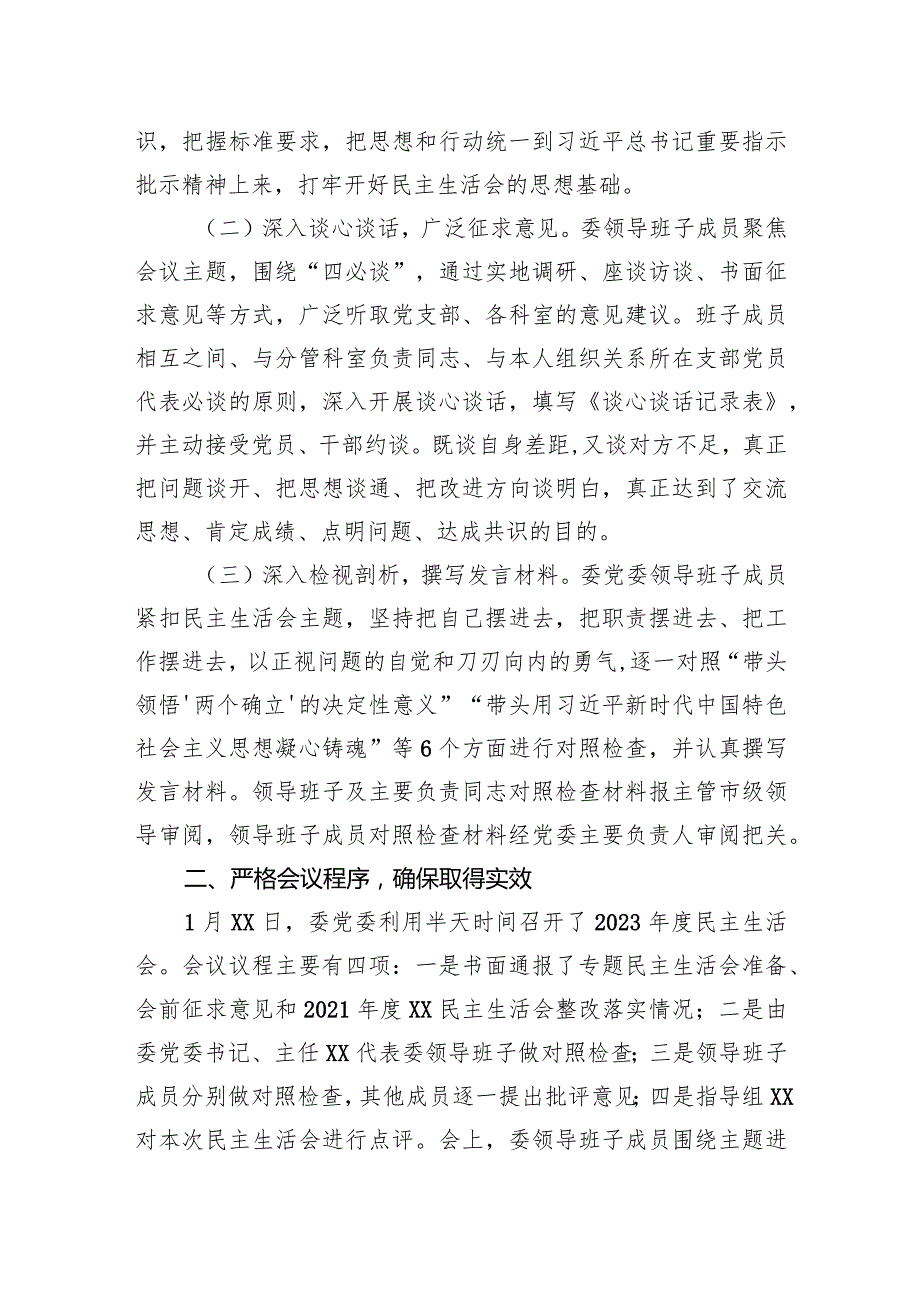 识，把握标准要求，把思想和行动统一到习近平总书记重要指示批示精神上来，打牢开好民主生活会的思想基础。

（二）深入谈心谈话，广泛征求意见。委领导班子成员聚焦会议主题，围绕“四必谈”，通过实地调研、座谈访谈、书面征求意见等方式，广泛听取党支部、各科室的意见建议。班子成员相互之间、与分管科室负责同志、与本人组织关系所在支部党员代表必谈的原则，深入开展谈心谈话，填写《谈心谈话记录表》，并主动接受党员、干部约谈。既谈自身差距，又谈对方不足，真正把问题谈开、把思想谈通、把改进方向谈明白，真正达到了交流思想、肯定成绩、点明问题、达成共识的目的。

（三）深入检视剖析，撰写发言材料。委党委领导班子成员紧扣民主生活会主题，坚持把自己摆进去，把职责摆进去、把工作摆进去，以正视问题的自觉和刀刃向内的勇气，逐一对照“带头领悟'两个确立'的决定性意义”“带头用习近平新时代中国特色社会主义思想凝心铸魂”等6个方面进行对照检查，并认真撰写发言材料。领导班子及主要负责同志对照检查材料报主管市级领导审阅，领导班子成员对照检查材料经党委主要负责人审阅把关。

二、严格会议程序，确保取得实效

1月XX日，委党委利用半天时间召开了2023年度民主生活会。会议议程主要有四项：一是书面通报了专题民主生活会准备、会前征求意见和2021年度XX民主生活会整改落实情况；二是由委党委书记、主任XX代表委领导班子做对照检查；三是领导班子成员分别做对照检查，其他成员逐一提出批评意见；四是指导组XX对本次民主生活会进行点评。会上，委领导班子成员围绕主题进